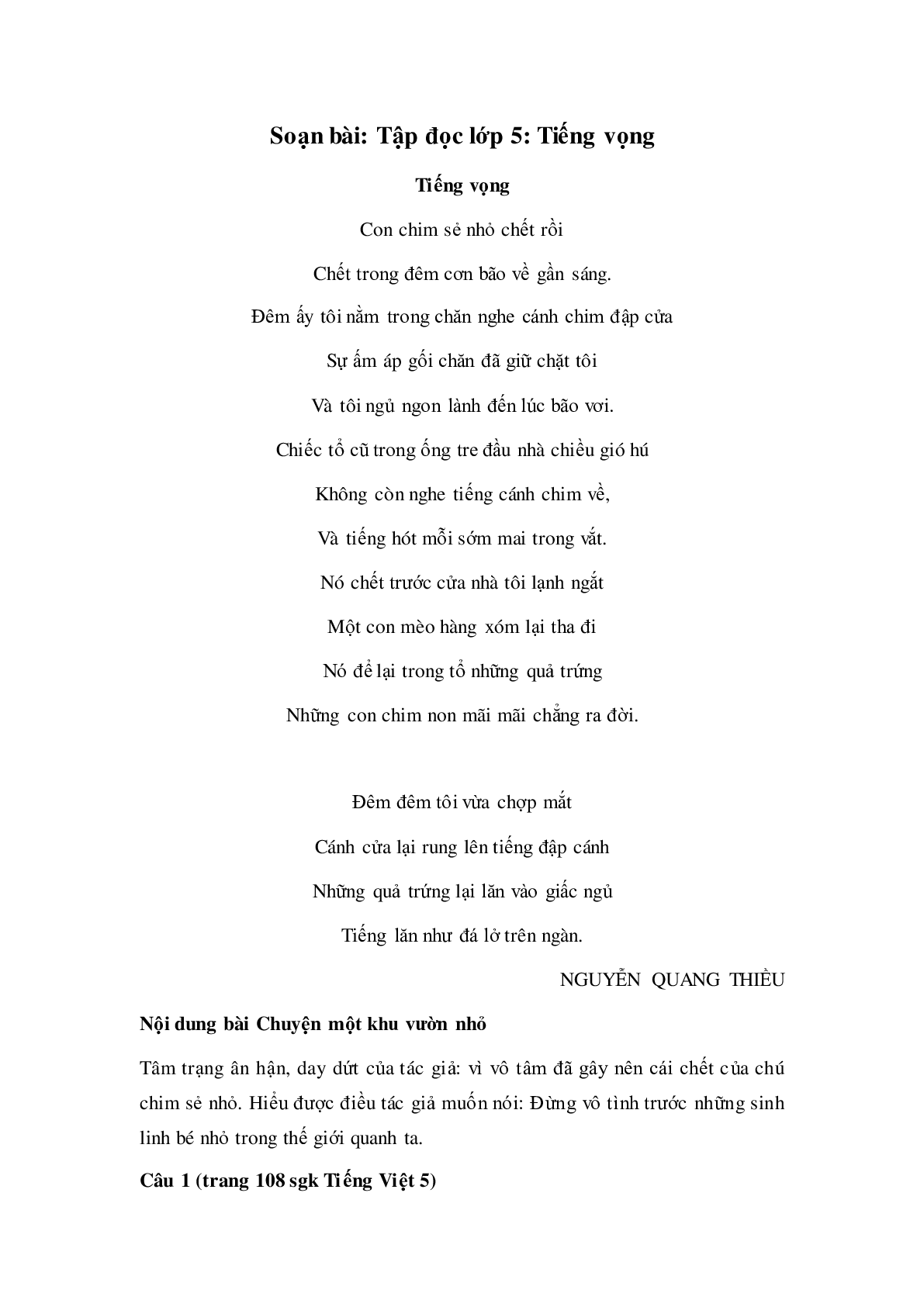 Soạn bài: Tập đọc lớp 5: Tiếng vọng

Tiếng vọng

Con chim sẻ nhỏ chết rồi

Chết trong đêm cơn bão về gần sáng.

Đêm ấy tôi nằm trong chăn nghe cánh chim đập cửa

Sự ấm áp gối chăn đã giữ chặt tôi

Và tôi ngủ ngon lành đến lúc bão vơi.

Chiếc tổ cũ trong ống tre đầu nhà chiều gió hú

Không còn nghe tiếng cánh chim về,

Và tiếng hót mỗi sớm mai trong vắt.

Nó chết trước cửa nhà tôi lạnh ngắt

Một con mèo hàng xóm lại tha đi

Nó để lại trong tổ những quả trứng

Những con chim non mãi mãi chẳng ra đời.

Đêm đêm tôi vừa chợp mắt

Cánh cửa lại rung lên tiếng đập cánh

Những quả trứng lại lăn vào giấc ngủ

Tiếng lăn như đá lở trên ngàn.

NGUYỄN QUANG THIỀU

Nội dung bài Chuyện một khu vườn nhỏ

Tâm trạng ân hận, day dứt của tác giả: vì vô tâm đã gây nên cái chết của chú chim sẻ nhỏ. Hiểu được điều tác giả muốn nói: Đừng vô tình trước những sinh linh bé nhỏ trong thế giới quanh ta.

Câu 1 (trang 108 sgk Tiếng Việt 5)